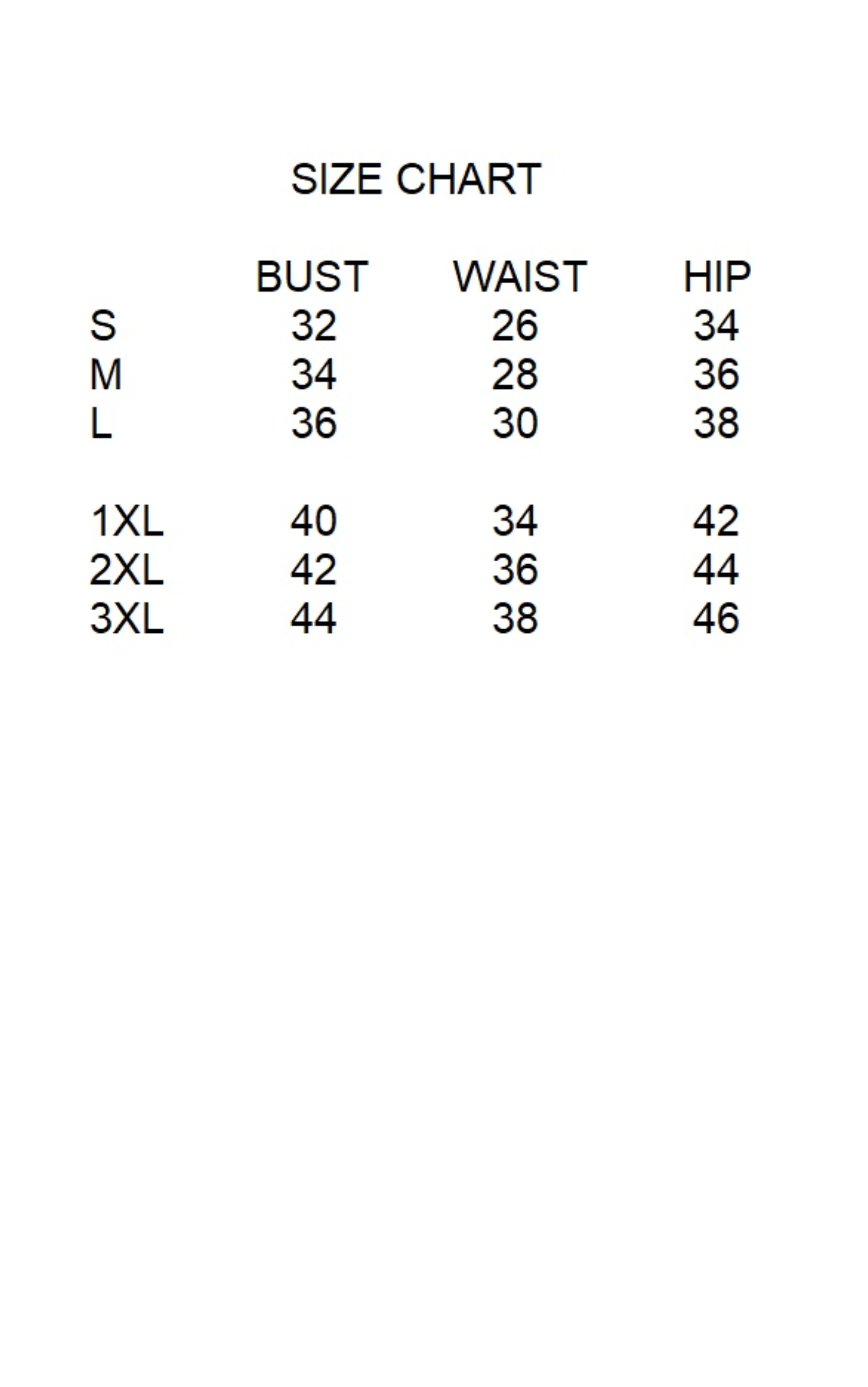 SIZE CHART

|  | BUST | WAIST | HIP |
|---|---|---|---|
| S | 32 | 26 | 34 |
| M | 34 | 28 | 36 |
| L | 36 | 30 | 38 |
| 1XL | 40 | 34 | 42 |
| 2XL | 42 | 36 | 44 |
| 3XL | 44 | 38 | 46 |